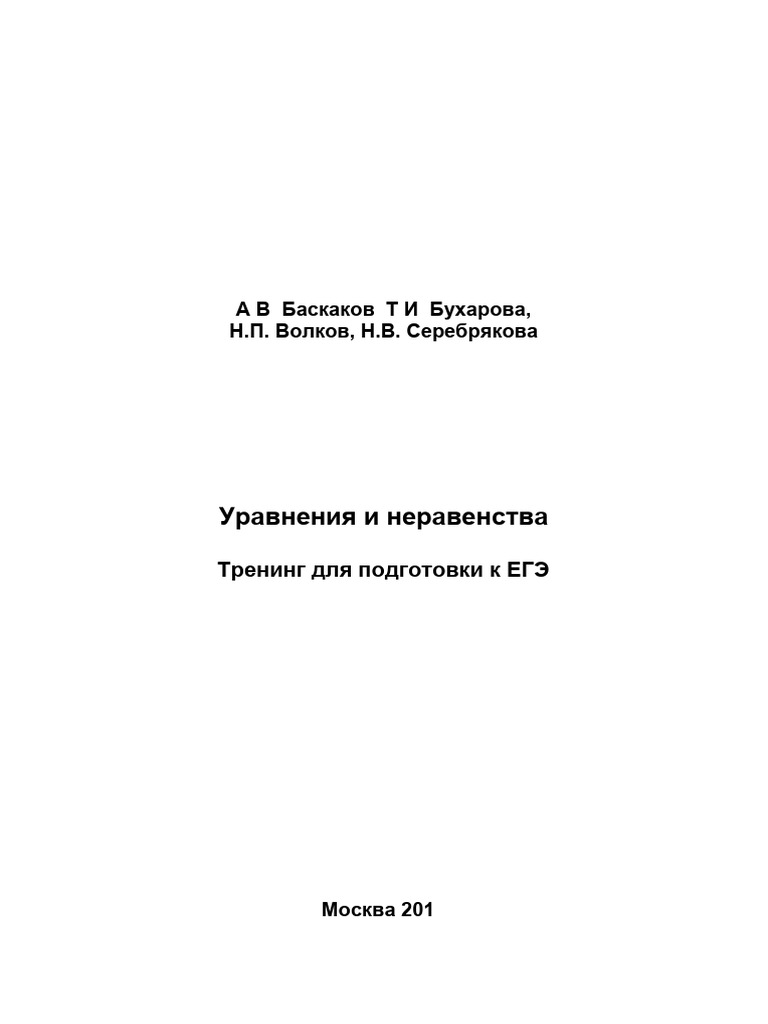 А В Баскаков Т И Бухарова,
Н.П. Волков, Н.В. Серебрякова

Уравнения и неравенства

Тренинг для подготовки к ЕГЭ

Москва 201